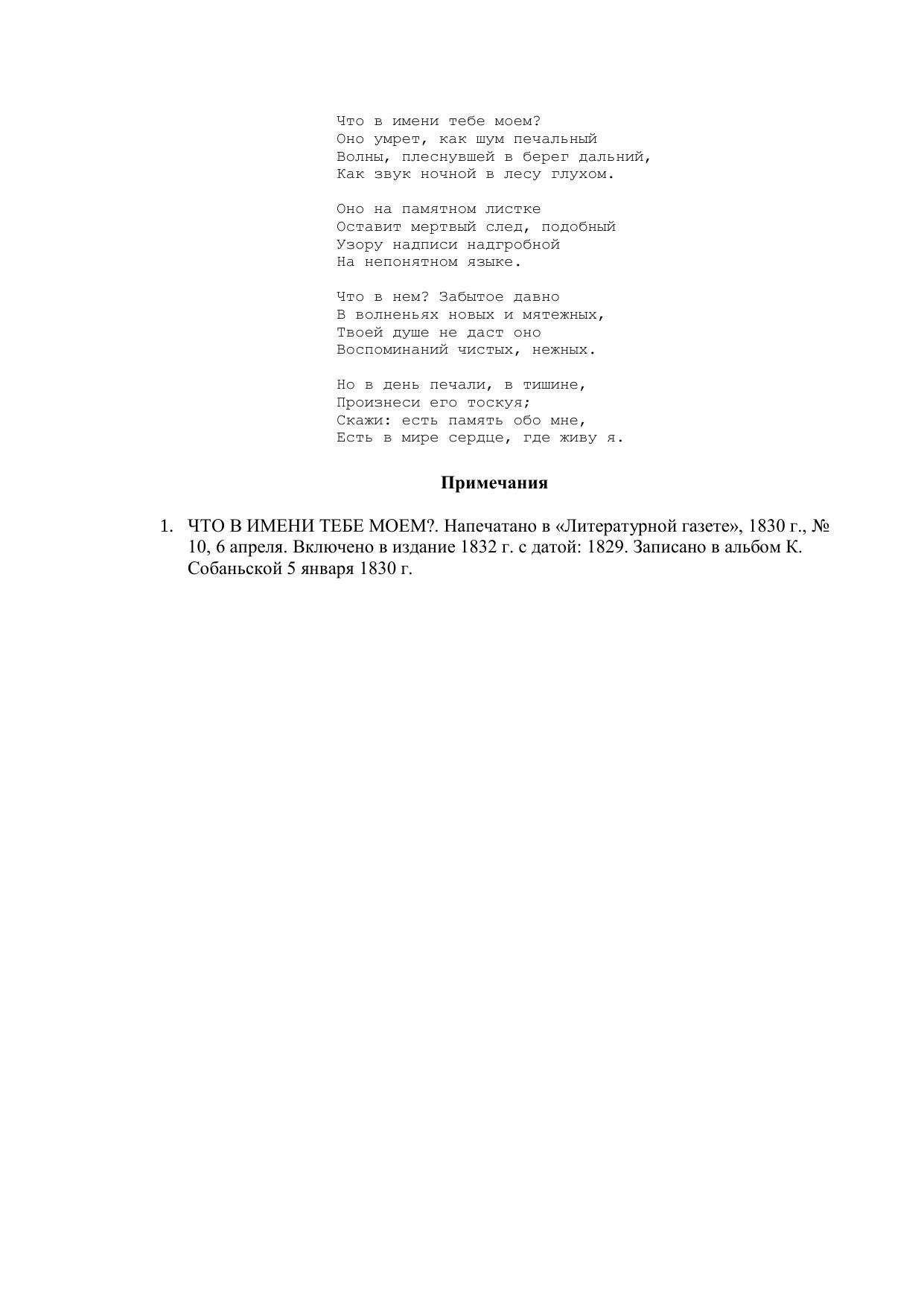 Что в имени тебе моем?
Оно умрет, как шум печальный
Волны, плеснувшей в берег дальний,
Как звук ночной в лесу глухом.

Оно на памятном листке
Оставит мертвый след, подобный
Узору надписи надгробной
На непонятном языке.

Что в нем? Забытое давно
В волненьях новых и мятежных,
Твоей душе не даст оно
Воспоминаний чистых, нежных.

Но в день печали, в тишине,
Произнеси его тоскуя;
Скажи: есть память обо мне,
Есть в мире сердце, где живу я.

Примечания

1. ЧТО В ИМЕНИ ТЕБЕ МОЕМ?. Напечатано в «Литературной газете», 1830 г., № 10, 6 апреля. Включено в издание 1832 г. с датой: 1829. Записано в альбом К. Собаньской 5 января 1830 г.